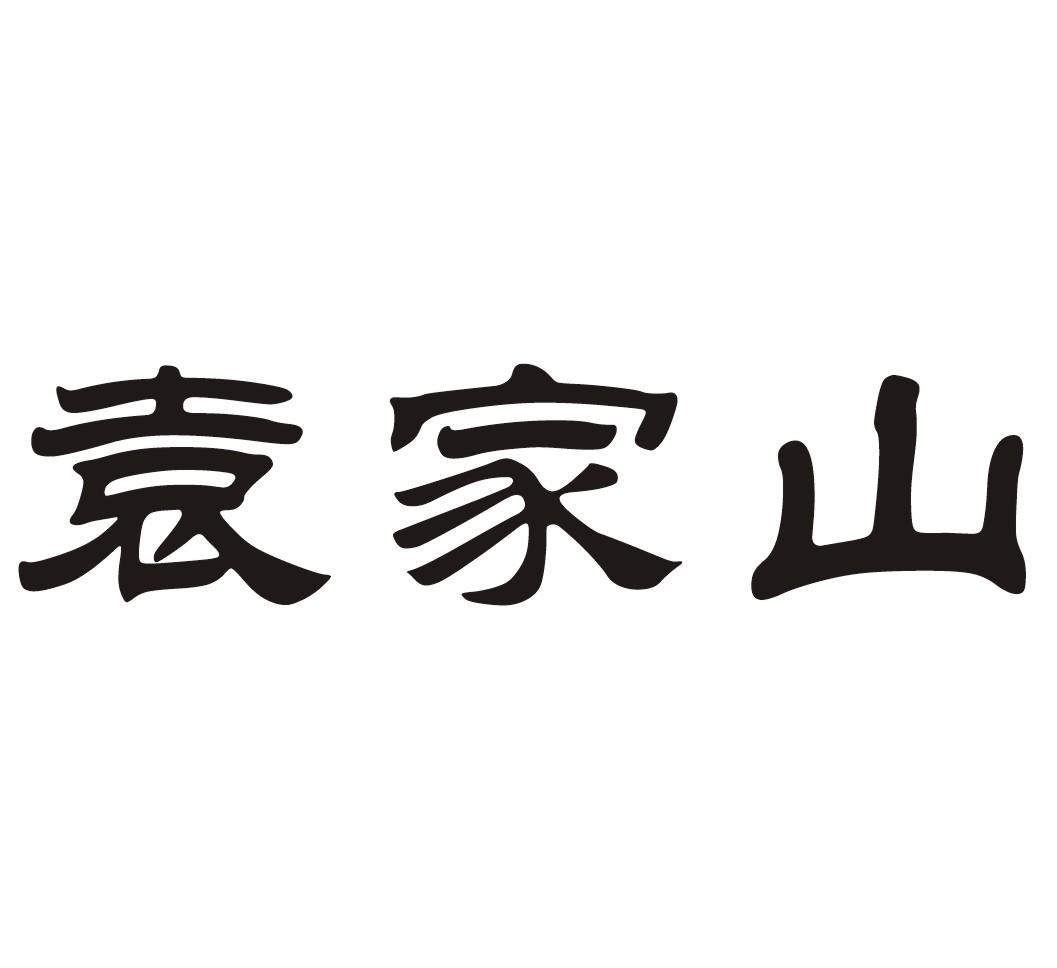 袁家山